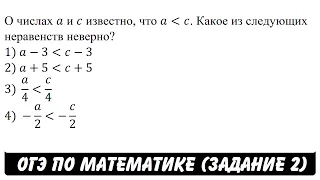 О числах $a$ и $c$ известно, что $a < c$. Какое из следующих неравенств неверно?

1) $a - 3 < c - 3$

2) $a + 5 < c + 5$

3) $\frac{a}{4} < \frac{c}{4}$

4) $-\frac{a}{2} < -\frac{c}{2}$

ОГЭ ПО МАТЕМАТИКЕ (ЗАДАНИЕ 2)